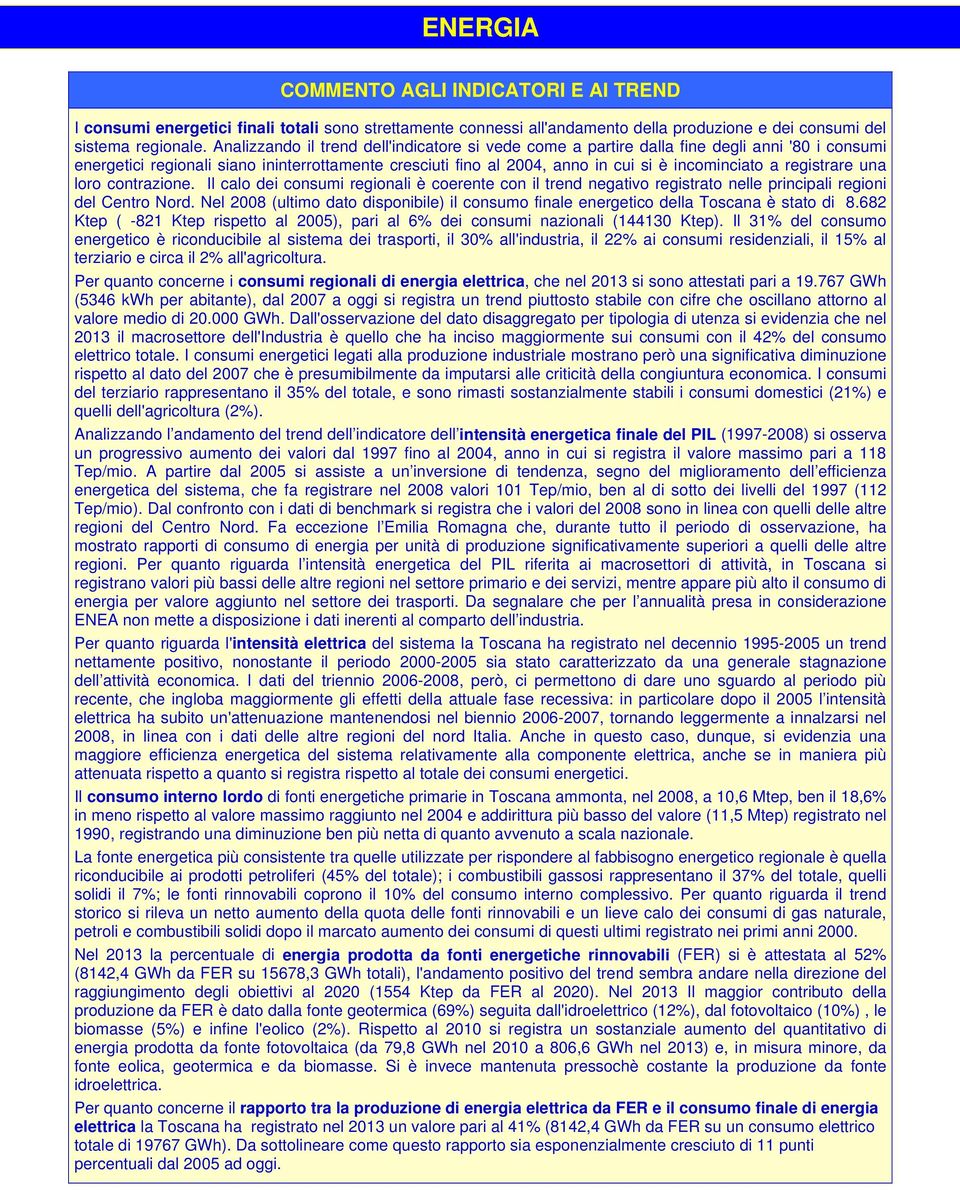 ENERGIA

COMMENTO AGLI INDICATORI E AI TREND

I consumi energetici finali totali sono strettamente connessi all'andamento della produzione e dei consumi del sistema regionale. Analizzando il trend dell'indicatore si vede come a partire dalla fine degli anni '80 i consumi energetici regionali siano ininterrottamente cresciuti fino al 2004, anno in cui si è incominciato a registrare una loro contrazione. Il calo dei consumi regionali è coerente con il trend negativo registrato nelle principali regioni del Centro Nord. Nel 2008 (ultimo dato disponibile) il consumo finale energetico della Toscana è stato di 8.682 Ktep ( -821 Ktep rispetto al 2005), pari al 6% dei consumi nazionali (144130 Ktep). Il 31% del consumo energetico è riconducibile al sistema dei trasporti, il 30% all'industria, il 22% ai consumi residenziali, il 15% al terziario e circa il 2% all'agricoltura.

Per quanto concerne i consumi regionali di energia elettrica, che nel 2013 si sono attestati pari a 19.767 GWh (5346 kWh per abitante), dal 2007 a oggi si registra un trend piuttosto stabile con cifre che oscillano attorno al valore medio di 20.000 GWh. Dall'osservazione del dato disaggregato per tipologia di utenza si evidenzia che nel 2013 il macrosettore dell'Industria è quello che ha inciso maggiormente sui consumi con il 42% del consumo elettrico totale. I consumi energetici legati alla produzione industriale mostrano però una significativa diminuzione rispetto al dato del 2007 che è presumibilmente da imputarsi alle criticità della congiuntura economica. I consumi del terziario rappresentano il 35% del totale, e sono rimasti sostanzialmente stabili i consumi domestici (21%) e quelli dell'agricoltura (2%).

Analizzando l'andamento del trend dell'indicatore dell'intensità energetica finale del PIL (1997-2008) si osserva un progressivo aumento dei valori dal 1997 fino al 2004, anno in cui si registra il valore massimo pari a 118 Tep/mio. A partire dal 2005 si assiste a un'inversione di tendenza, segno del miglioramento dell'efficienza energetica del sistema, che fa registrare nel 2008 valori 101 Tep/mio, ben al di sotto dei livelli del 1997 (112 Tep/mio). Dal confronto con i dati di benchmark si registra che i valori del 2008 sono in linea con quelli delle altre regioni del Centro Nord. Fa eccezione l'Emilia Romagna che, durante tutto il periodo di osservazione, ha mostrato rapporti di consumo di energia per unità di produzione significativamente superiori a quelli delle altre regioni. Per quanto riguarda l'intensità energetica del PIL riferita ai macrosettori di attività, in Toscana si registrano valori più bassi delle altre regioni nel settore primario e dei servizi, mentre appare più alto il consumo di energia per valore aggiunto nel settore dei trasporti. Da segnalare che per l'annualità presa in considerazione ENEA non mette a disposizione i dati inerenti al comparto dell'industria.

Per quanto riguarda l'intensità elettrica del sistema la Toscana ha registrato nel decennio 1995-2005 un trend nettamente positivo, nonostante il periodo 2000-2005 sia stato caratterizzato da una generale stagnazione dell'attività economica. I dati del triennio 2006-2008, però, ci permettono di dare uno sguardo al periodo più recente, che ingloba maggiormente gli effetti della attuale fase recessiva: in particolare dopo il 2005 l'intensità elettrica ha subito un'attenuazione mantenendosi nel biennio 2006-2007, tornando leggermente a innalzarsi nel 2008, in linea con i dati delle altre regioni del nord Italia. Anche in questo caso, dunque, si evidenzia una maggiore efficienza energetica del sistema relativamente alla componente elettrica, anche se in maniera più attenuata rispetto a quanto si registra rispetto al totale dei consumi energetici.

Il consumo interno lordo di fonti energetiche primarie in Toscana ammonta, nel 2008, a 10,6 Mtep, ben il 18,6% in meno rispetto al valore massimo raggiunto nel 2004 e addirittura più basso del valore (11,5 Mtep) registrato nel 1990, registrando una diminuzione ben più netta di quanto avvenuto a scala nazionale.

La fonte energetica più consistente tra quelle utilizzate per rispondere al fabbisogno energetico regionale è quella riconducibile ai prodotti petroliferi (45% del totale); i combustibili gassosi rappresentano il 37% del totale, quelli solidi il 7%; le fonti rinnovabili coprono il 10% del consumo interno complessivo. Per quanto riguarda il trend storico si rileva un netto aumento della quota delle fonti rinnovabili e un lieve calo dei consumi di gas naturale, petroli e combustibili solidi dopo il marcato aumento dei consumi di questi ultimi registrato nei primi anni 2000.

Nel 2013 la percentuale di energia prodotta da fonti energetiche rinnovabili (FER) si è attestata al 52% (8142,4 GWh da FER su 15678,3 GWh totali), l'andamento positivo del trend sembra andare nella direzione del raggiungimento degli obiettivi al 2020 (1554 Ktep da FER al 2020). Nel 2013 Il maggior contributo della produzione da FER è dato dalla fonte geotermica (69%) seguita dall'idroelettrico (12%), dal fotovoltaico (10%) , le biomasse (5%) e infine l'eolico (2%). Rispetto al 2010 si registra un sostanziale aumento del quantitativo di energia prodotta da fonte fotovoltaica (da 79,8 GWh nel 2010 a 806,6 GWh nel 2013) e, in misura minore, da fonte eolica, geotermica e da biomasse. Si è invece mantenuta pressochè costante la produzione da fonte idroelettrica.

Per quanto concerne il rapporto tra la produzione di energia elettrica da FER e il consumo finale di energia elettrica la Toscana ha registrato nel 2013 un valore pari al 41% (8142,4 GWh da FER su un consumo elettrico totale di 19767 GWh). Da sottolineare come questo rapporto sia esponenzialmente cresciuto di 11 punti percentuali dal 2005 ad oggi.